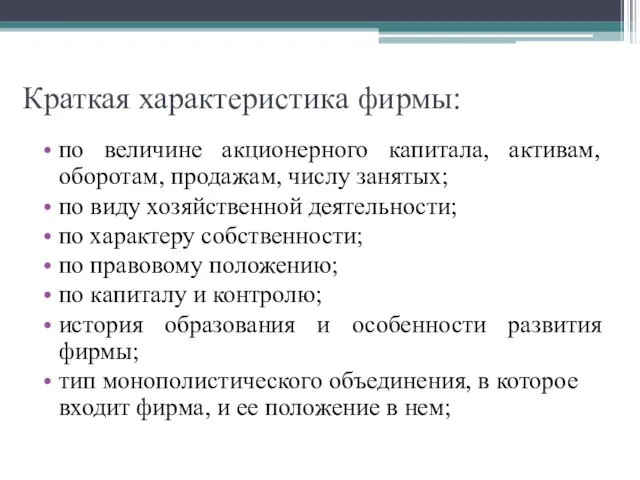 Краткая характеристика фирмы:

• по величине акционерного капитала, активам, оборотам, продажам, числу занятых;
• по виду хозяйственной деятельности;
• по характеру собственности;
• по правовому положению;
• по капиталу и контролю;
• история образования и особенности развития фирмы;
• тип монополистического объединения, в которое входит фирма, и ее положение в нем;